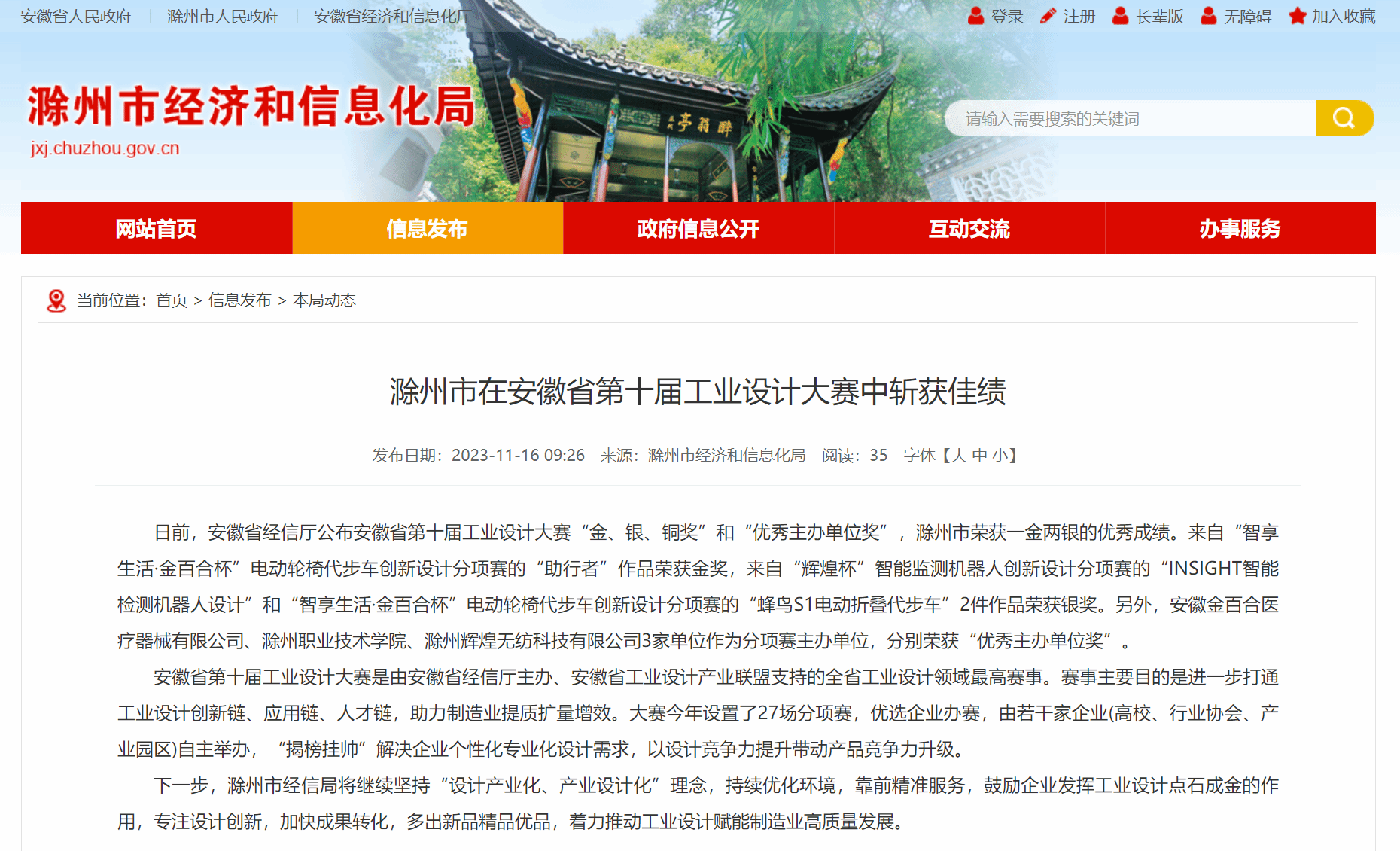 安徽省人民政府 | 滁州市人民政府 | 安徽省经济和信息化厅

登录 注册 长辈版 无障碍 加入收藏

滁州市经济和信息化局
jxj.chuzhou.gov.cn

醉翁亭

请输入需要搜索的关键词

网站首页 信息发布 政府信息公开 互动交流 办事服务

当前位置：首页 > 信息发布 > 本局动态

滁州市在安徽省第十届工业设计大赛中斩获佳绩

发布日期：2023-11-16 09:26 来源：滁州市经济和信息化局 阅读：35 字体【大 中 小】

日前，安徽省经信厅公布安徽省第十届工业设计大赛“金、银、铜奖”和“优秀主办单位奖”，滁州市荣获一金两银的优秀成绩。来自“智享生活·金百合杯”电动轮椅代步车创新设计分项赛的“助行者”作品荣获金奖，来自“辉煌杯”智能监测机器人创新设计分项赛的“INSIGHT智能检测机器人设计”和“智享生活·金百合杯”电动轮椅代步车创新设计分项赛的“蜂鸟S1电动折叠代步车”2件作品荣获银奖。另外，安徽金百合医疗器械有限公司、滁州职业技术学院、滁州辉煌无纺科技有限公司3家单位作为分项赛主办单位，分别荣获“优秀主办单位奖”。

安徽省第十届工业设计大赛是由安徽省经信厅主办、安徽省工业设计产业联盟支持的全省工业设计领域最高赛事。赛事主要目的是进一步打通工业设计创新链、应用链、人才链，助力制造业提质扩量增效。大赛今年设置了27场分项赛，优选企业办赛，由若干家企业(高校、行业协会、产业园区)自主举办，“揭榜挂帅”解决企业个性化专业化设计需求，以设计竞争力提升带动产品竞争力升级。

下一步，滁州市经信局将继续坚持“设计产业化、产业设计化”理念，持续优化环境，靠前精准服务，鼓励企业发挥工业设计点石成金的作用，专注设计创新，加快成果转化，多出新品精品优品，着力推动工业设计赋能制造业高质量发展。